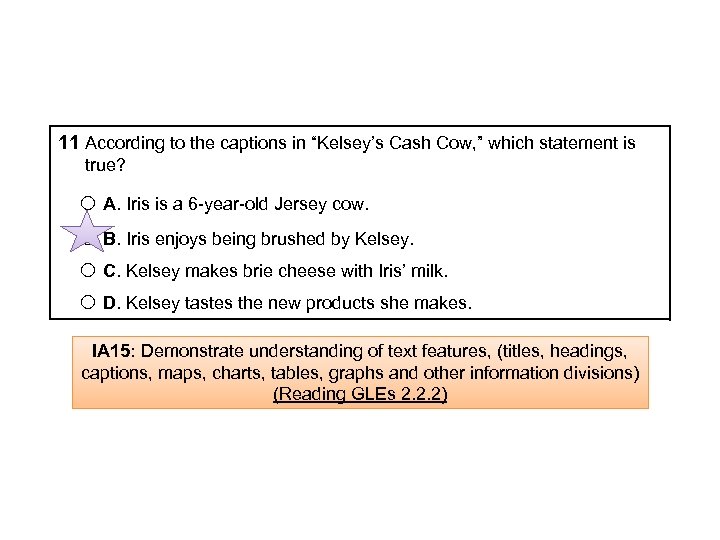 11 According to the captions in “Kelsey’s Cash Cow,” which statement is true?

A. Iris is a 6-year-old Jersey cow.

B. Iris enjoys being brushed by Kelsey.

C. Kelsey makes brie cheese with Iris’ milk.

D. Kelsey tastes the new products she makes.

IA15: Demonstrate understanding of text features, (titles, headings, captions, maps, charts, tables, graphs and other information divisions) (Reading GLEs 2.2.2)